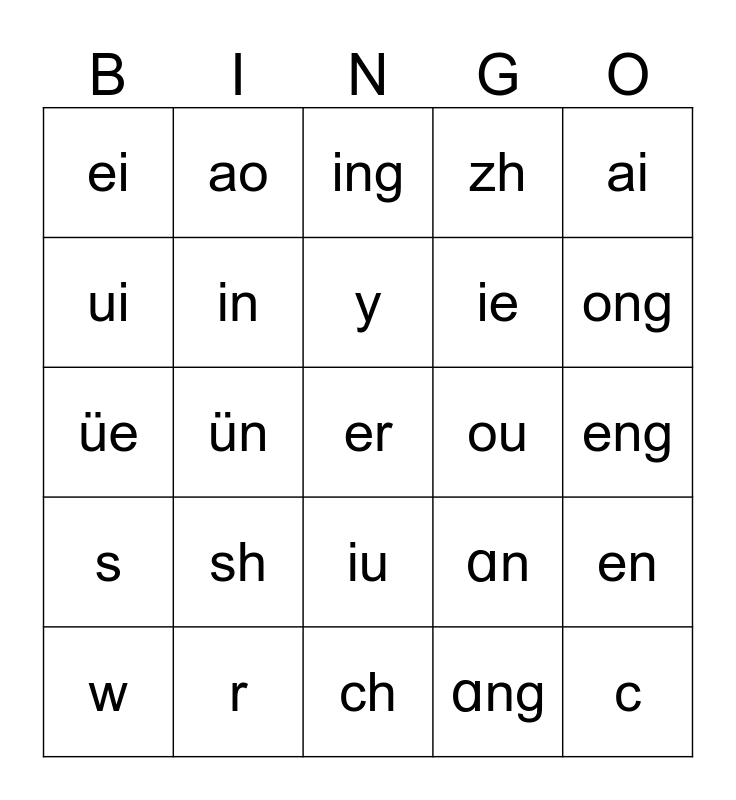 | B | I | N | G | O |
|---|---|---|---|---|
| ei | ao | ing | zh | ai |
| ui | in | y | ie | ong |
| üe | ün | er | ou | eng |
| s | sh | iu | ɑn | en |
| w | r | ch | ɑng | c |